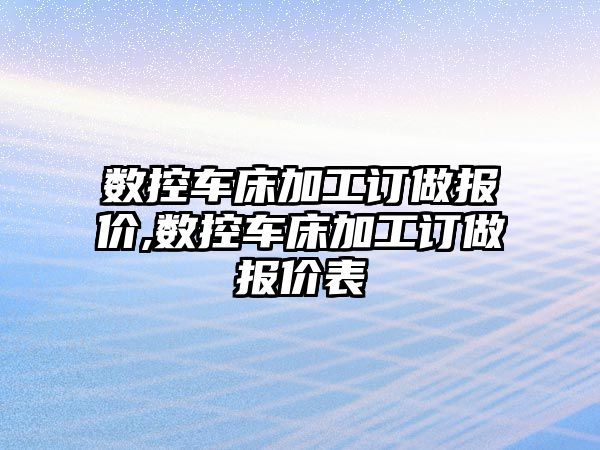 数控车床加工订做报价,数控车床加工订做报价表